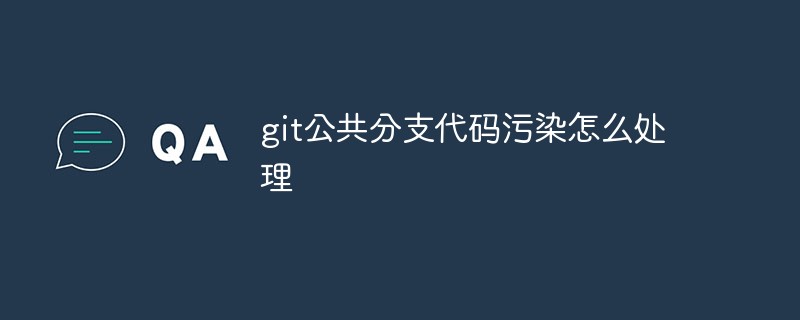 QA

git公共分支代码污染怎么处理